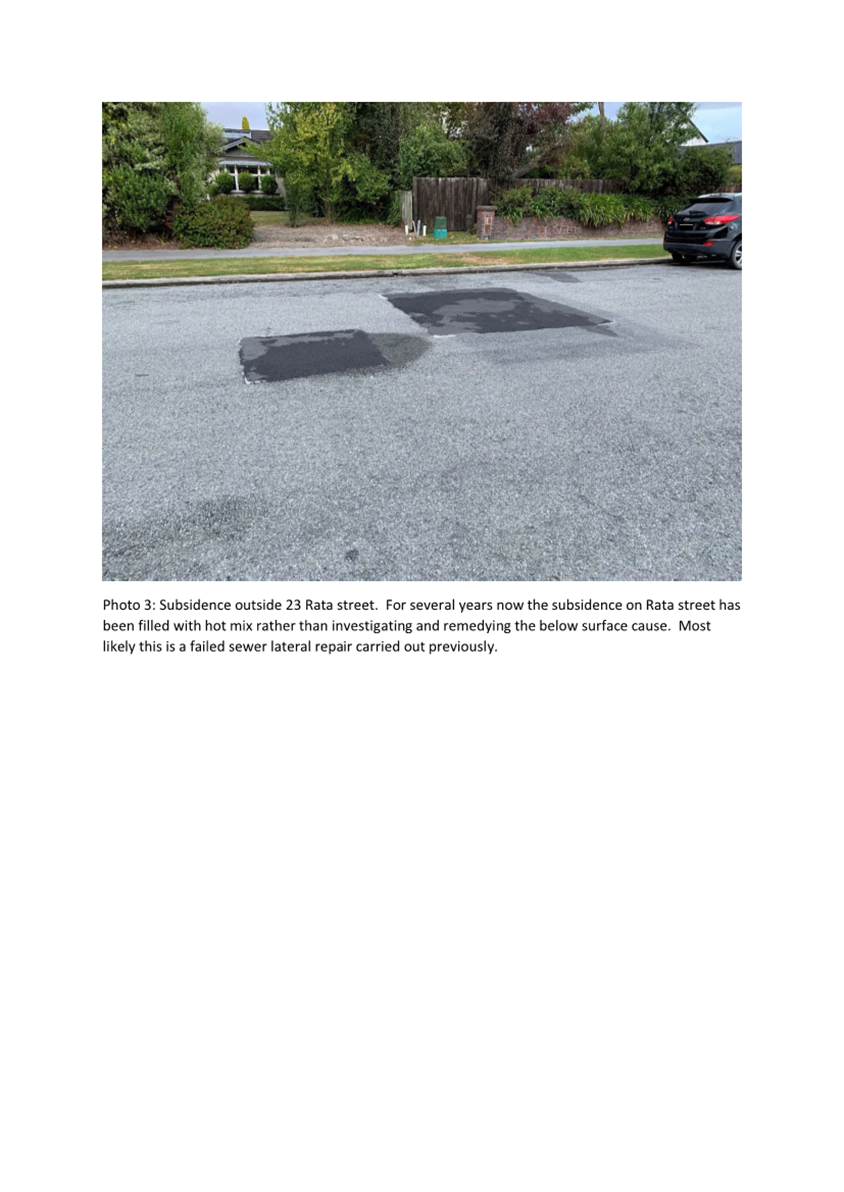 Photo 3: Subsidence outside 23 Rata street. For several years now the subsidence on Rata street has been filled with hot mix rather than investigating and remedying the below surface cause. Most likely this is a failed sewer lateral repair carried out previously.